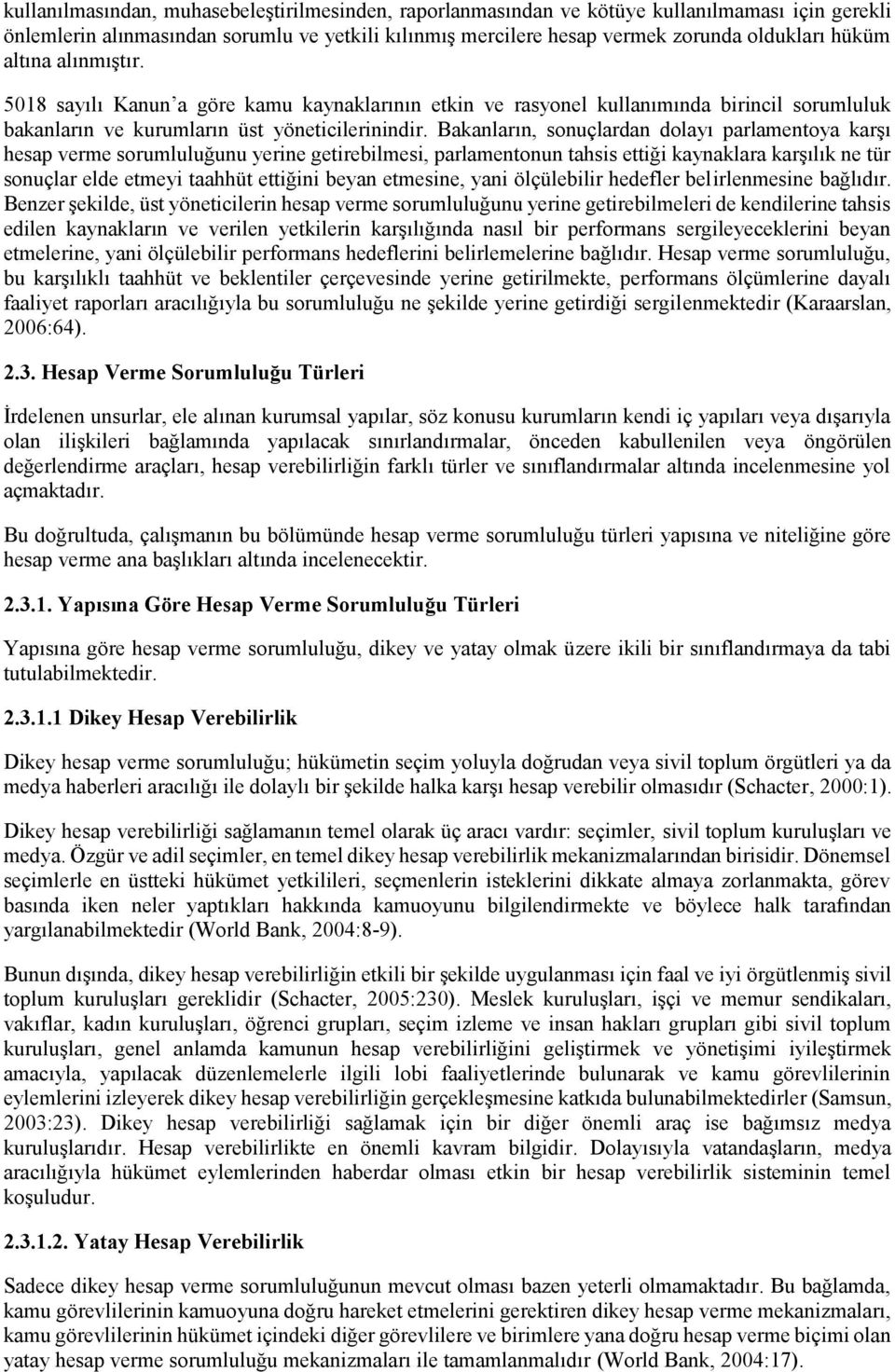 kullanılmasından, muhasebeleştirilmesinden, raporlanmasından ve kötüye kullanılmaması için gerekli önlemlerin alınmasından sorumlu ve yetkili kılınmış mercilere hesap vermek zorunda oldukları hüküm altına alınmıştır.

5018 sayılı Kanun'a göre kamu kaynaklarının etkin ve rasyonel kullanımında birincil sorumluluk bakanların ve kurumların üst yöneticilerinindir. Bakanların, sonuçlardan dolayı parlamentoya karşı hesap verme sorumluluğunu yerine getirebilmesi, parlamentonun tahsis ettiği kaynaklara karşılık ne tür sonuçlar elde etmeyi taahhüt ettiğini beyan etmesine, yani ölçülebilir hedefler belirlenmesine bağlıdır. Benzer şekilde, üst yöneticilerin hesap verme sorumluluğunu yerine getirebilmeleri de kendilerine tahsis edilen kaynakların ve verilen yetkilerin karşılığında nasıl bir performans sergileyeceklerini beyan etmelerine, yani ölçülebilir performans hedeflerini belirlemelerine bağlıdır. Hesap verme sorumluluğu, bu karşılıklı taahhüt ve beklentiler çerçevesinde yerine getirilmekte, performans ölçümlerine dayalı faaliyet raporları aracılığıyla bu sorumluluğu ne şekilde yerine getirdiği sergilenmektedir (Karaarslan, 2006:64).

2.3. Hesap Verme Sorumluluğu Türleri

İrdelenen unsurlar, ele alınan kurumsal yapılar, söz konusu kurumların kendi iç yapıları veya dışarıyla olan ilişkileri bağlamında yapılacak sınırlandırmalar, önceden kabullenilen veya öngörülen değerlendirme araçları, hesap verebilirliğin farklı türler ve sınıflandırmalar altında incelenmesine yol açmaktadır.

Bu doğrultuda, çalışmanın bu bölümünde hesap verme sorumluluğu türleri yapısına ve niteliğine göre hesap verme ana başlıkları altında incelenecektir.

2.3.1. Yapısına Göre Hesap Verme Sorumluluğu Türleri

Yapısına göre hesap verme sorumluluğu, dikey ve yatay olmak üzere ikili bir sınıflandırmaya da tabi tutulabilmektedir.

2.3.1.1 Dikey Hesap Verebilirlik

Dikey hesap verme sorumluluğu; hükümetin seçim yoluyla doğrudan veya sivil toplum örgütleri ya da medya haberleri aracılığı ile dolaylı bir şekilde halka karşı hesap verebilir olmasıdır (Schacter, 2000:1).

Dikey hesap verebilirliği sağlamanın temel olarak üç aracı vardır: seçimler, sivil toplum kuruluşları ve medya. Özgür ve adil seçimler, en temel dikey hesap verebilirlik mekanizmalarından birisidir. Dönemsel seçimlerle en üstteki hükümet yetkilileri, seçmenlerin isteklerini dikkate almaya zorlanmakta, görev basında iken neler yaptıkları hakkında kamuoyunu bilgilendirmekte ve böylece halk tarafından yargılanabilmektedir (World Bank, 2004:8-9).

Bunun dışında, dikey hesap verebilirliğin etkili bir şekilde uygulanması için faal ve iyi örgütlenmiş sivil toplum kuruluşları gereklidir (Schacter, 2005:230). Meslek kuruluşları, işçi ve memur sendikaları, vakıflar, kadın kuruluşları, öğrenci grupları, seçim izleme ve insan hakları grupları gibi sivil toplum kuruluşları, genel anlamda kamunun hesap verebilirliğini geliştirmek ve yönetişimi iyileştirmek amacıyla, yapılacak düzenlemelerle ilgili lobi faaliyetlerinde bulunarak ve kamu görevlilerinin eylemlerini izleyerek dikey hesap verebilirliğin gerçekleşmesine katkıda bulunabilmektedirler (Samsun, 2003:23). Dikey hesap verebilirliği sağlamak için bir diğer önemli araç ise bağımsız medya kuruluşlarıdır. Hesap verebilirlikte en önemli kavram bilgidir. Dolayısıyla vatandaşların, medya aracılığıyla hükümet eylemlerinden haberdar olması etkin bir hesap verebilirlik sisteminin temel koşuludur.

2.3.1.2. Yatay Hesap Verebilirlik

Sadece dikey hesap verme sorumluluğunun mevcut olması bazen yeterli olmamaktadır. Bu bağlamda, kamu görevlilerinin kamuoyuna doğru hareket etmelerini gerektiren dikey hesap verme mekanizmaları, kamu görevlilerinin hükümet içindeki diğer görevlilere ve birimlere yana doğru hesap verme biçimi olan yatay hesap verme sorumluluğu mekanizmaları ile tamamlanmalıdır (World Bank, 2004:17).